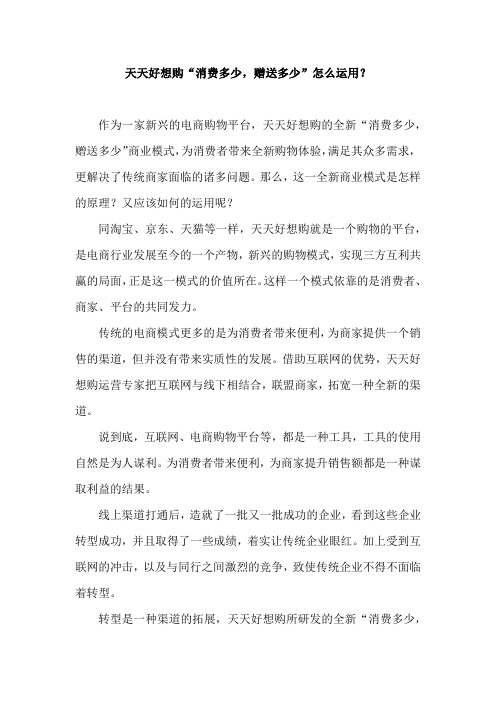 天天好想购“消费多少，赠送多少”怎么运用？

作为一家新兴的电商购物平台，天天好想购的全新“消费多少，赠送多少”商业模式，为消费者带来全新购物体验，满足其众多需求，更解决了传统商家面临的诸多问题。那么，这一全新商业模式是怎样的原理？又应该如何的运用呢？

同淘宝、京东、天猫等一样，天天好想购就是一个购物的平台，是电商行业发展至今的一个产物，新兴的购物模式，实现三方互利共赢的局面，正是这一模式的价值所在。这样一个模式依靠的是消费者、商家、平台的共同发力。

传统的电商模式更多的是为消费者带来便利，为商家提供一个销售的渠道，但并没有带来实质性的发展。借助互联网的优势，天天好想购运营专家把互联网与线下相结合，联盟商家，拓宽一种全新的渠道。

说到底，互联网、电商购物平台等，都是一种工具，工具的使用自然是为人谋利。为消费者带来便利，为商家提升销售额都是一种谋取利益的结果。

线上渠道打通后，造就了一批又一批成功的企业，看到这些企业转型成功，并且取得了一些成绩，着实让传统企业眼红。加上受到互联网的冲击，以及与同行之间激烈的竞争，致使传统企业不得不面临着转型。

转型是一种渠道的拓展，天天好想购所研发的全新“消费多少，